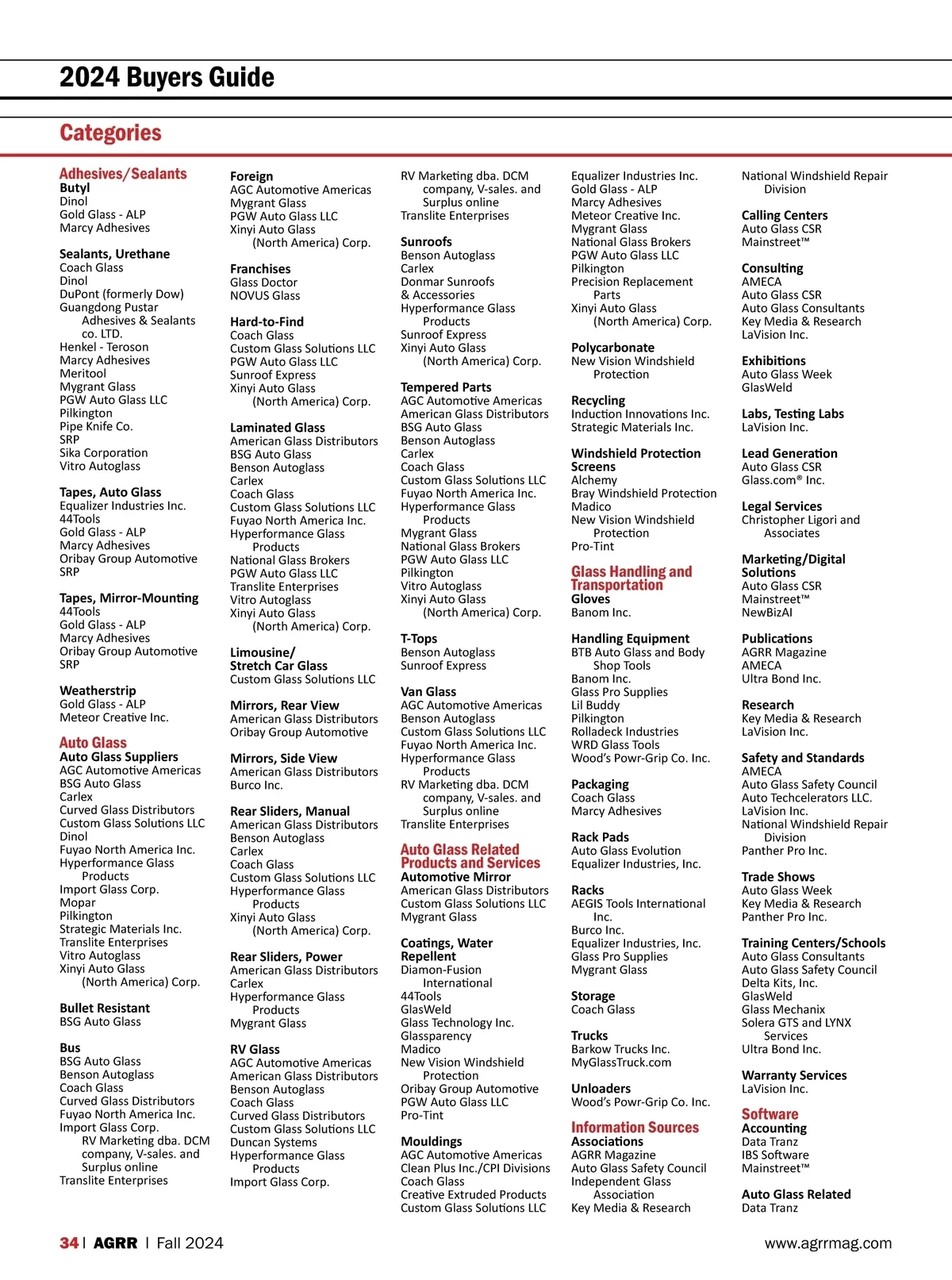 2024 Buyers Guide

Categories

Adhesives/Sealants
Butyl
Dinol
Gold Glass - ALP
Marcy Adhesives

Sealants, Urethane
Coach Glass
Dinol
DuPont (formerly Dow)
Guangdong Pustar Adhesives & Sealants co. LTD.
Henkel - Teroson
Marcy Adhesives
Meritool
Mygrant Glass
PGW Auto Glass LLC
Pilkington
Pipe Knife Co.
SRP
Sika Corporation
Vitro Autoglass

Tapes, Auto Glass
Equalizer Industries Inc.
44Tools
Gold Glass - ALP
Marcy Adhesives
Oribay Group Automotive
SRP

Tapes, Mirror-Mounting
44Tools
Gold Glass - ALP
Marcy Adhesives
Oribay Group Automotive
SRP

Weatherstrip
Gold Glass - ALP
Meteor Creative Inc.

Auto Glass
Auto Glass Suppliers
AGC Automotive Americas
BSG Auto Glass
Carlex
Curved Glass Distributors
Custom Glass Solutions LLC
Dinol
Fuyao North America Inc.
Hyperformance Glass Products
Import Glass Corp.
Mopar
Pilkington
Strategic Materials Inc.
Translite Enterprises
Vitro Autoglass
Xinyi Auto Glass (North America) Corp.

Bullet Resistant
BSG Auto Glass

Bus
BSG Auto Glass
Benson Autoglass
Coach Glass
Curved Glass Distributors
Fuyao North America Inc.
Import Glass Corp.
RV Marketing dba. DCM company, V-sales. and Surplus online
Translite Enterprises

Foreign
AGC Automotive Americas
Mygrant Glass
PGW Auto Glass LLC
Xinyi Auto Glass (North America) Corp.

Franchises
Glass Doctor
NOVUS Glass

Hard-to-Find
Coach Glass
Custom Glass Solutions LLC
PGW Auto Glass LLC
Sunroof Express
Xinyi Auto Glass (North America) Corp.

Laminated Glass
American Glass Distributors
BSG Auto Glass
Benson Autoglass
Carlex
Coach Glass
Custom Glass Solutions LLC
Fuyao North America Inc.
Hyperformance Glass Products
National Glass Brokers
PGW Auto Glass LLC
Translite Enterprises
Vitro Autoglass
Xinyi Auto Glass (North America) Corp.

Limousine/ Stretch Car Glass
Custom Glass Solutions LLC

Mirrors, Rear View
American Glass Distributors
Oribay Group Automotive

Mirrors, Side View
American Glass Distributors
Burco Inc.

Rear Sliders, Manual
American Glass Distributors
Benson Autoglass
Carlex
Coach Glass
Custom Glass Solutions LLC
Hyperformance Glass Products
Xinyi Auto Glass (North America) Corp.

Rear Sliders, Power
American Glass Distributors
Carlex
Hyperformance Glass Products
Mygrant Glass

RV Glass
AGC Automotive Americas
American Glass Distributors
Benson Autoglass
Coach Glass
Curved Glass Distributors
Custom Glass Solutions LLC
Duncan Systems
Hyperformance Glass Products
Import Glass Corp.

RV Marketing dba. DCM company, V-sales. and Surplus online
Translite Enterprises

Sunroofs
Benson Autoglass
Carlex
Donmar Sunroofs & Accessories
Hyperformance Glass Products
Sunroof Express
Xinyi Auto Glass (North America) Corp.

Tempered Parts
AGC Automotive Americas
American Glass Distributors
BSG Auto Glass
Benson Autoglass
Carlex
Coach Glass
Custom Glass Solutions LLC
Fuyao North America Inc.
Hyperformance Glass Products
Mygrant Glass
National Glass Brokers
PGW Auto Glass LLC
Pilkington
Vitro Autoglass
Xinyi Auto Glass (North America) Corp.

T-Tops
Benson Autoglass
Sunroof Express

Van Glass
AGC Automotive Americas
Benson Autoglass
Custom Glass Solutions LLC
Fuyao North America Inc.
Hyperformance Glass Products
RV Marketing dba. DCM company, V-sales. and Surplus online
Translite Enterprises

Auto Glass Related Products and Services
Automotive Mirror
American Glass Distributors
Custom Glass Solutions LLC
Mygrant Glass

Coatings, Water Repellent
Diamon-Fusion International
44Tools
GlasWeld
Glass Technology Inc.
Glassparency
Madico
New Vision Windshield Protection
Oribay Group Automotive
PGW Auto Glass LLC
Pro-Tint

Mouldings
AGC Automotive Americas
Clean Plus Inc./CPI Divisions
Coach Glass
Creative Extruded Products
Custom Glass Solutions LLC

Equalizer Industries Inc.
Gold Glass - ALP
Marcy Adhesives
Meteor Creative Inc.
Mygrant Glass
National Glass Brokers
PGW Auto Glass LLC
Pilkington
Precision Replacement Parts
Xinyi Auto Glass (North America) Corp.

Polycarbonate
New Vision Windshield Protection

Recycling
Induction Innovations Inc.
Strategic Materials Inc.

Windshield Protection Screens
Alchemy
Bray Windshield Protection
Madico
New Vision Windshield Protection
Pro-Tint

Glass Handling and Transportation
Gloves
Banom Inc.

Handling Equipment
BTB Auto Glass and Body Shop Tools
Banom Inc.
Glass Pro Supplies
Lil Buddy
Pilkington
Rolladeck Industries
WRD Glass Tools
Wood's Powr-Grip Co. Inc.

Packaging
Coach Glass
Marcy Adhesives

Rack Pads
Auto Glass Evolution
Equalizer Industries, Inc.

Racks
AEGIS Tools International Inc.
Burco Inc.
Equalizer Industries, Inc.
Glass Pro Supplies
Mygrant Glass

Storage
Coach Glass

Trucks
Barkow Trucks Inc.
MyGlassTruck.com

Unloaders
Wood's Powr-Grip Co. Inc.

Information Sources
Associations
AGRR Magazine
Auto Glass Safety Council
Independent Glass Association
Key Media & Research

National Windshield Repair Division

Calling Centers
Auto Glass CSR
Mainstreet™

Consulting
AMECA
Auto Glass CSR
Auto Glass Consultants
Key Media & Research
LaVision Inc.

Exhibitions
Auto Glass Week
GlasWeld

Labs, Testing Labs
LaVision Inc.

Lead Generation
Auto Glass CSR
Glass.com® Inc.

Legal Services
Christopher Ligori and Associates

Marketing/Digital Solutions
Auto Glass CSR
Mainstreet™
NewBizAI

Publications
AGRR Magazine
AMECA
Ultra Bond Inc.

Research
Key Media & Research
LaVision Inc.

Safety and Standards
AMECA
Auto Glass Safety Council
Auto Techcelerators LLC.
LaVision Inc.
National Windshield Repair Division
Panther Pro Inc.

Trade Shows
Auto Glass Week
Key Media & Research
Panther Pro Inc.

Training Centers/Schools
Auto Glass Consultants
Auto Glass Safety Council
Delta Kits, Inc.
GlasWeld
Glass Mechanix
Solera GTS and LYNX Services
Ultra Bond Inc.

Warranty Services
LaVision Inc.

Software
Accounting
Data Tranz
IBS Software
Mainstreet™

Auto Glass Related
Data Tranz

34 | AGRR | Fall 2024
www.agrrmag.com